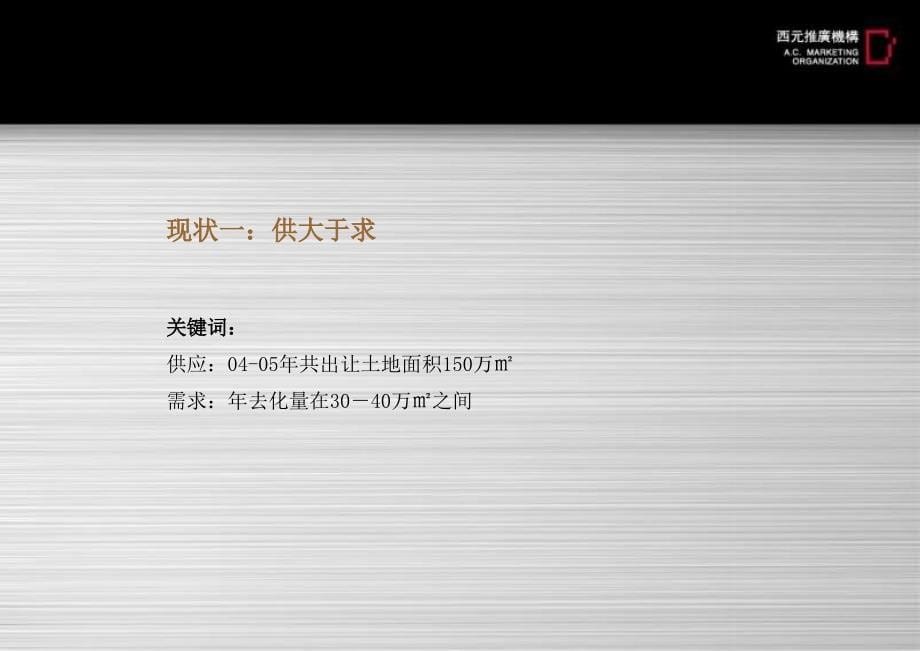 西元推廣機構
A.C. MARKETING ORGANIZATION

现状一：供大于求

关键词：
供应：04-05年共出让土地面积150万㎡
需求：年去化量在30－40万㎡之间